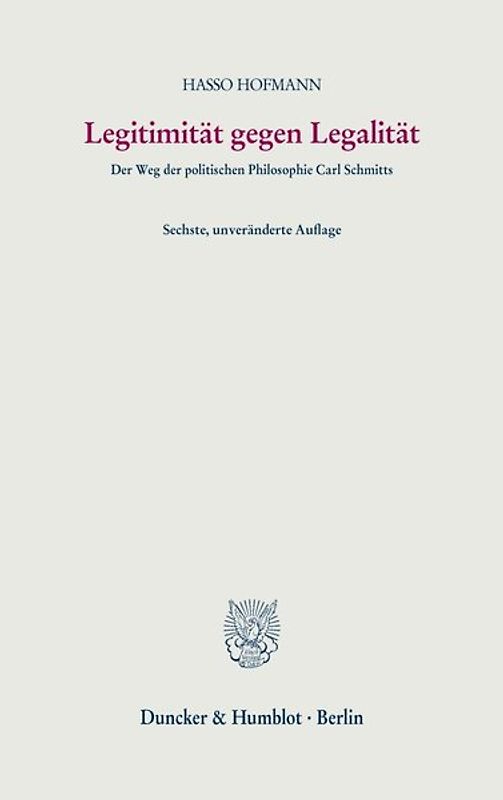 HASSO HOFMANN

Legitimität gegen Legalität

Der Weg der politischen Philosophie Carl Schmitts

Sechste, unveränderte Auflage

Duncker & Humblot · Berlin